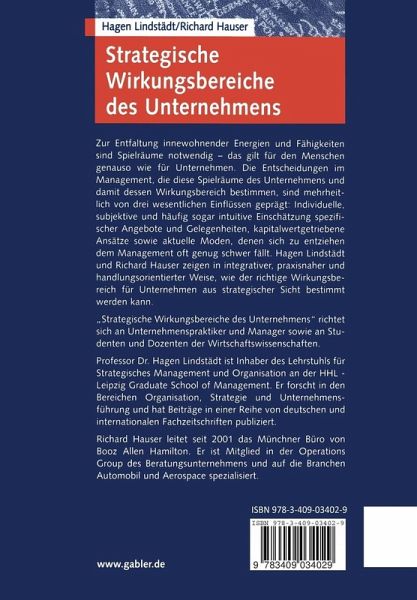 Hagen Lindstädt/Richard Hauser

Strategische Wirkungsbereiche des Unternehmens

Zur Entfaltung innewohnender Energien und Fähigkeiten sind Spielräume notwendig – das gilt für den Menschen genauso wie für Unternehmen. Die Entscheidungen im Management, die diese Spielräume des Unternehmens und damit dessen Wirkungsbereich bestimmen, sind mehrheitlich von drei wesentlichen Einflüssen geprägt: Individuelle, subjektive und häufig sogar intuitive Einschätzung spezifischer Angebote und Gelegenheiten, kapitalwertgetriebene Ansätze sowie aktuelle Moden, denen sich zu entziehen dem Management oft genug schwer fällt. Hagen Lindstädt und Richard Hauser zeigen in integrativer, praxisnaher und handlungsorientierter Weise, wie der richtige Wirkungsbereich für Unternehmen aus strategischer Sicht bestimmt werden kann.

„Strategische Wirkungsbereiche des Unternehmens" richtet sich an Unternehmenspraktiker und Manager sowie an Studenten und Dozenten der Wirtschaftswissenschaften.

Professor Dr. Hagen Lindstädt ist Inhaber des Lehrstuhls für Strategisches Management und Organisation an der HHL - Leipzig Graduate School of Management. Er forscht in den Bereichen Organisation, Strategie und Unternehmensführung und hat Beiträge in einer Reihe von deutschen und internationalen Fachzeitschriften publiziert.

Richard Hauser leitet seit 2001 das Münchner Büro von Booz Allen Hamilton. Er ist Mitglied in der Operations Group des Beratungsunternehmens und auf die Branchen Automobil und Aerospace spezialisiert.

ISBN 978-3-409-03402-9

ISBN 978-3-409-03402-9

9 783409 034029

www.gabler.de